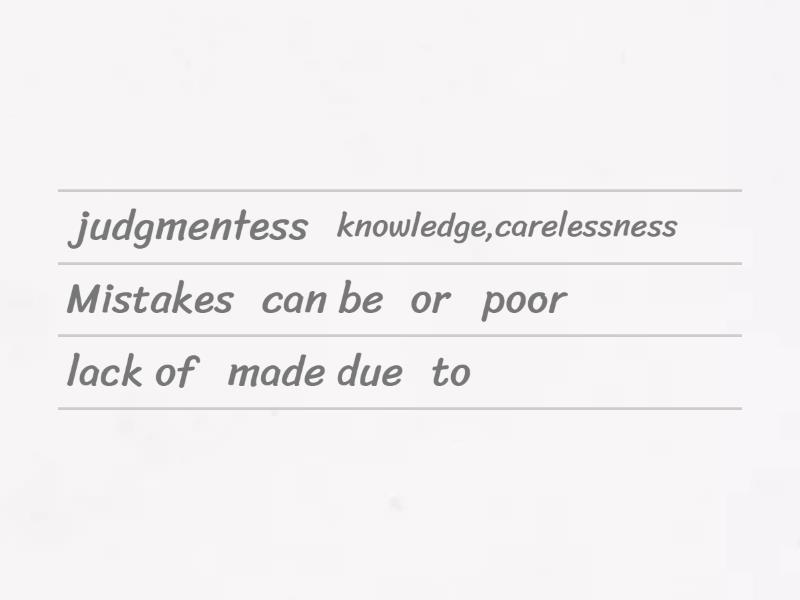 judgmentess knowledge,carelessness

Mistakes can be or poor

lack of made due to